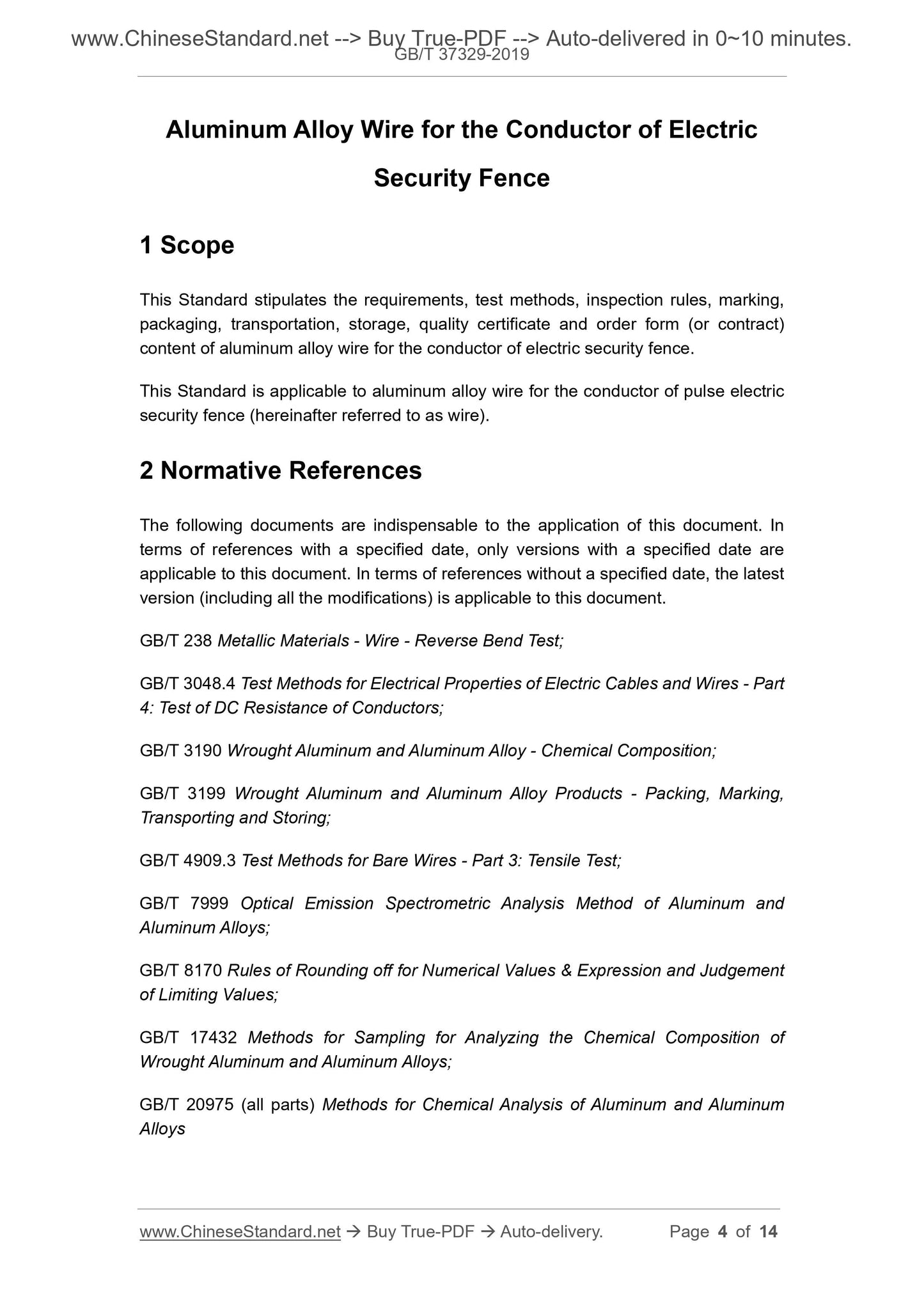 www.ChineseStandard.net --> Buy True-PDF --> Auto-delivered in 0~10 minutes.
GB/T 37329-2019

Aluminum Alloy Wire for the Conductor of Electric Security Fence

1 Scope

This Standard stipulates the requirements, test methods, inspection rules, marking, packaging, transportation, storage, quality certificate and order form (or contract) content of aluminum alloy wire for the conductor of electric security fence.

This Standard is applicable to aluminum alloy wire for the conductor of pulse electric security fence (hereinafter referred to as wire).

2 Normative References

The following documents are indispensable to the application of this document. In terms of references with a specified date, only versions with a specified date are applicable to this document. In terms of references without a specified date, the latest version (including all the modifications) is applicable to this document.

GB/T 238 Metallic Materials - Wire - Reverse Bend Test;

GB/T 3048.4 Test Methods for Electrical Properties of Electric Cables and Wires - Part 4: Test of DC Resistance of Conductors;

GB/T 3190 Wrought Aluminum and Aluminum Alloy - Chemical Composition;

GB/T 3199 Wrought Aluminum and Aluminum Alloy Products - Packing, Marking, Transporting and Storing;

GB/T 4909.3 Test Methods for Bare Wires - Part 3: Tensile Test;

GB/T 7999 Optical Emission Spectrometric Analysis Method of Aluminum and Aluminum Alloys;

GB/T 8170 Rules of Rounding off for Numerical Values & Expression and Judgement of Limiting Values;

GB/T 17432 Methods for Sampling for Analyzing the Chemical Composition of Wrought Aluminum and Aluminum Alloys;

GB/T 20975 (all parts) Methods for Chemical Analysis of Aluminum and Aluminum Alloys

www.ChineseStandard.net → Buy True-PDF → Auto-delivery. Page 4 of 14